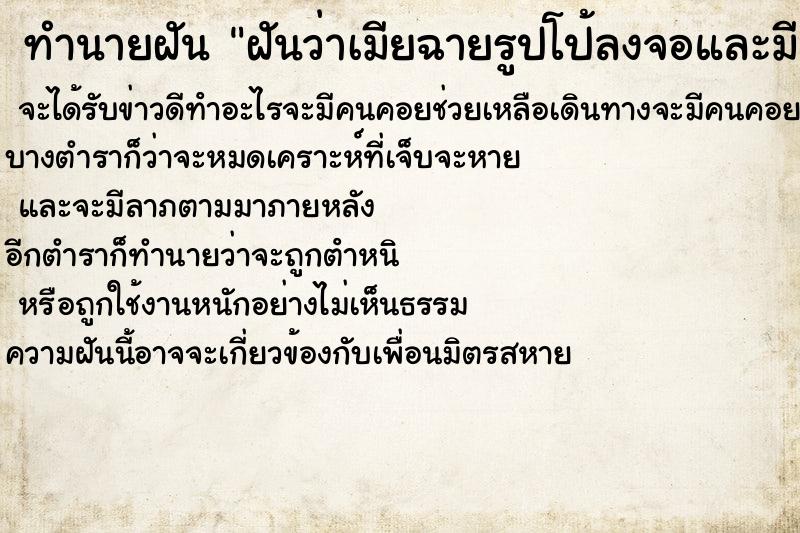 ทำนายฝัน "ฝันว่าเมียฉายรูปโป้ลงจอและมี

จะได้รับข่าวดีทำอะไรจะมีคนคอยช่วยเหลือเดินทางจะมีคนคอย

บางตำราก็ว่าจะหมดเคราะห์ที่เจ็บจะหาย

และจะมีลาภตามมาภายหลัง

อีกตำราก็ทำนายว่าจะถูกตำหนิ

หรือถูกใช้งานหนักอย่างไม่เห็นธรรม

ความฝันนี้อาจจะเกี่ยวข้องกับเพื่อนมิตรสหาย